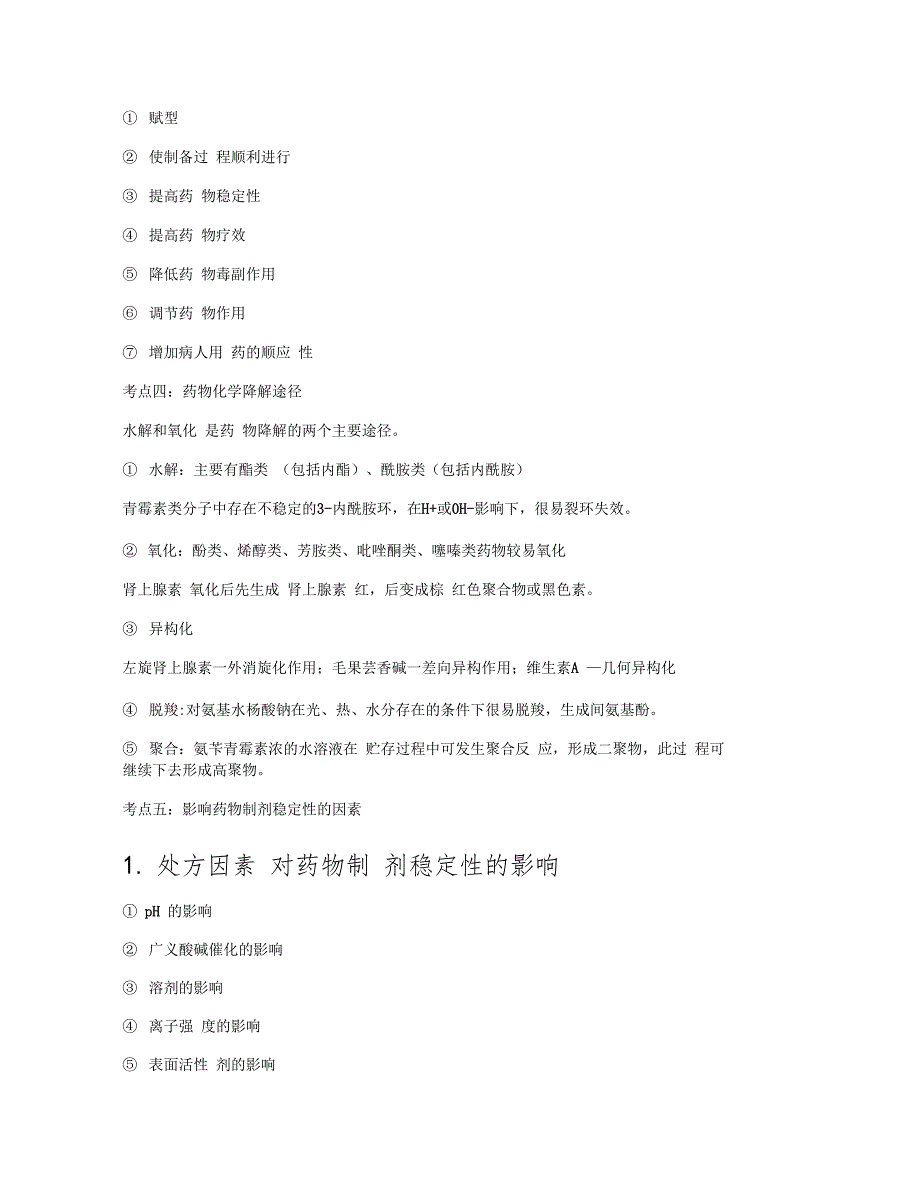 ① 赋型

② 使制备过 程顺利进行

③ 提高药 物稳定性

④ 提高药 物疗效

⑤ 降低药 物毒副作用

⑥ 调节药 物作用

⑦ 增加病人用 药的顺应 性

考点四：药物化学降解途径

水解和氧化 是药 物降解的两个主要途径。

① 水解：主要有酯类 （包括内酯）、酰胺类（包括内酰胺）

青霉素类分子中存在不稳定的3-内酰胺环，在H+或OH-影响下，很易裂环失效。

② 氧化：酚类、烯醇类、芳胺类、吡唑酮类、噻嗪类药物较易氧化

肾上腺素 氧化后先生成 肾上腺素 红，后变成棕 红色聚合物或黑色素。

③ 异构化

左旋肾上腺素一外消旋化作用；毛果芸香碱一差向异构作用；维生素A —几何异构化

④ 脱羧:对氨基水杨酸钠在光、热、水分存在的条件下很易脱羧，生成间氨基酚。

⑤ 聚合：氨苄青霉素浓的水溶液在 贮存过程中可发生聚合反 应，形成二聚物，此过 程可继续下去形成高聚物。

考点五：影响药物制剂稳定性的因素

1. 处方因素 对药物制 剂稳定性的影响

① pH 的影响

② 广义酸碱催化的影响

③ 溶剂的影响

④ 离子强 度的影响

⑤ 表面活性 剂的影响